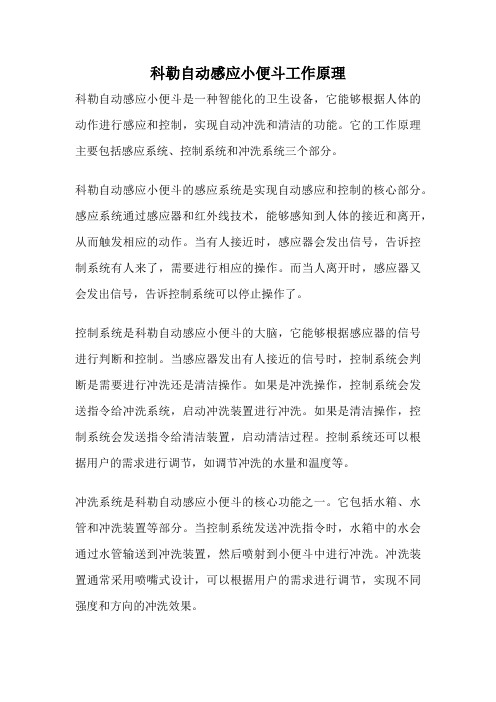 科勒自动感应小便斗工作原理

科勒自动感应小便斗是一种智能化的卫生设备，它能够根据人体的动作进行感应和控制，实现自动冲洗和清洁的功能。它的工作原理主要包括感应系统、控制系统和冲洗系统三个部分。

科勒自动感应小便斗的感应系统是实现自动感应和控制的核心部分。感应系统通过感应器和红外线技术，能够感知到人体的接近和离开，从而触发相应的动作。当有人接近时，感应器会发出信号，告诉控制系统有人来了，需要进行相应的操作。而当人离开时，感应器又会发出信号，告诉控制系统可以停止操作了。

控制系统是科勒自动感应小便斗的大脑，它能够根据感应器的信号进行判断和控制。当感应器发出有人接近的信号时，控制系统会判断是需要进行冲洗还是清洁操作。如果是冲洗操作，控制系统会发送指令给冲洗系统，启动冲洗装置进行冲洗。如果是清洁操作，控制系统会发送指令给清洁装置，启动清洁过程。控制系统还可以根据用户的需求进行调节，如调节冲洗的水量和温度等。

冲洗系统是科勒自动感应小便斗的核心功能之一。它包括水箱、水管和冲洗装置等部分。当控制系统发送冲洗指令时，水箱中的水会通过水管输送到冲洗装置，然后喷射到小便斗中进行冲洗。冲洗装置通常采用喷嘴式设计，可以根据用户的需求进行调节，实现不同强度和方向的冲洗效果。